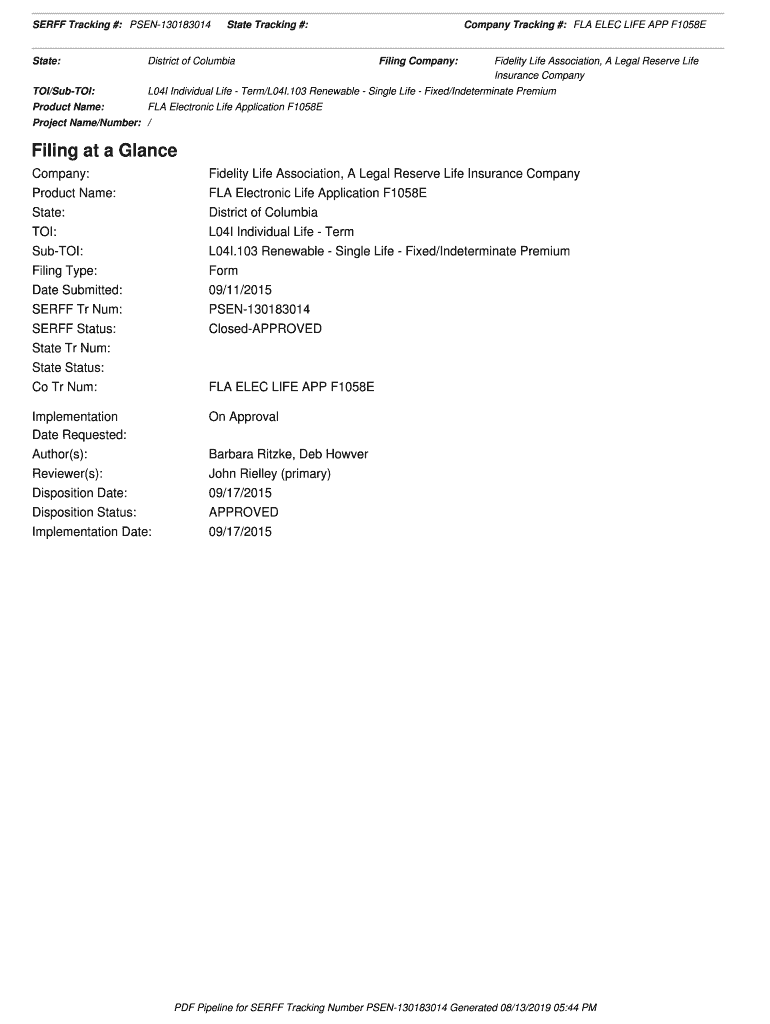 SERFF Tracking #: PSEN-130183014 State Tracking #: Company Tracking #: FLA ELEC LIFE APP F1058E

State: District of Columbia Filing Company: Fidelity Life Association, A Legal Reserve Life Insurance Company

TOI/Sub-TOI: L04I Individual Life - Term/L04I.103 Renewable - Single Life - Fixed/Indeterminate Premium
Product Name: FLA Electronic Life Application F1058E
Project Name/Number: /

Filing at a Glance

Company: Fidelity Life Association, A Legal Reserve Life Insurance Company
Product Name: FLA Electronic Life Application F1058E
State: District of Columbia
TOI: L04I Individual Life - Term
Sub-TOI: L04I.103 Renewable - Single Life - Fixed/Indeterminate Premium
Filing Type: Form
Date Submitted: 09/11/2015
SERFF Tr Num: PSEN-130183014
SERFF Status: Closed-APPROVED
State Tr Num:
State Status:
Co Tr Num: FLA ELEC LIFE APP F1058E

Implementation Date Requested: On Approval
Author(s): Barbara Ritzke, Deb Howver
Reviewer(s): John Rielley (primary)
Disposition Date: 09/17/2015
Disposition Status: APPROVED
Implementation Date: 09/17/2015

PDF Pipeline for SERFF Tracking Number PSEN-130183014 Generated 08/13/2019 05:44 PM